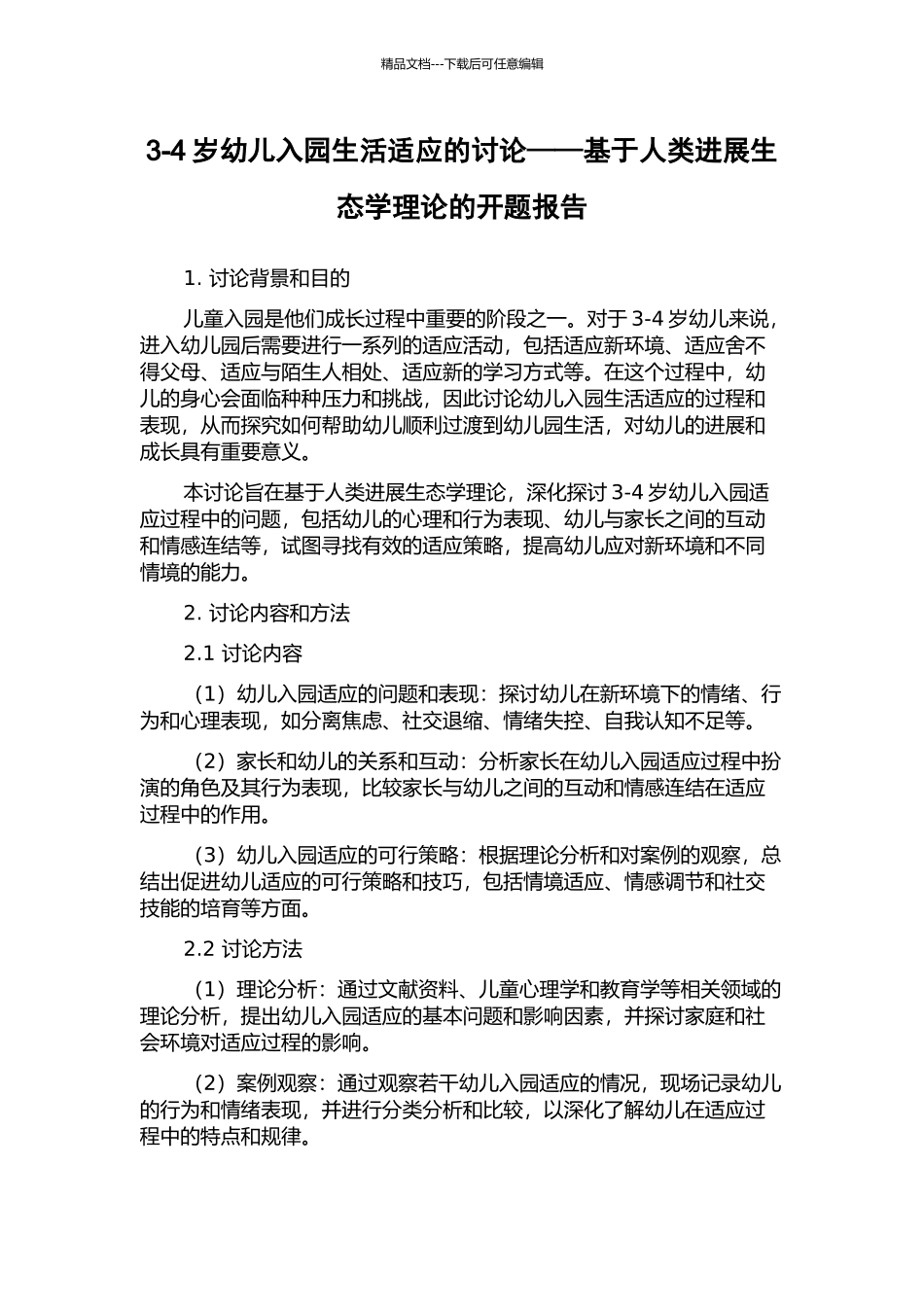 精品文档---下载后可任意编辑

3-4 岁幼儿入园生活适应的讨论——基于人类进展生态学理论的开题报告

1. 讨论背景和目的

儿童入园是他们成长过程中重要的阶段之一。对于 3-4 岁幼儿来说，进入幼儿园后需要进行一系列的适应活动，包括适应新环境、适应舍不得父母、适应与陌生人相处、适应新的学习方式等。在这个过程中，幼儿的身心会面临种种压力和挑战，因此讨论幼儿入园生活适应的过程和表现，从而探究如何帮助幼儿顺利过渡到幼儿园生活，对幼儿的进展和成长具有重要意义。

本讨论旨在基于人类进展生态学理论，深化探讨 3-4 岁幼儿入园适应过程中的问题，包括幼儿的心理和行为表现、幼儿与家长之间的互动和情感连结等，试图寻找有效的适应策略，提高幼儿应对新环境和不同情境的能力。

2. 讨论内容和方法

2.1 讨论内容

（1）幼儿入园适应的问题和表现：探讨幼儿在新环境下的情绪、行为和心理表现，如分离焦虑、社交退缩、情绪失控、自我认知不足等。

（2）家长和幼儿的关系和互动：分析家长在幼儿入园适应过程中扮演的角色及其行为表现，比较家长与幼儿之间的互动和情感连结在适应过程中的作用。

（3）幼儿入园适应的可行策略：根据理论分析和对案例的观察，总结出促进幼儿适应的可行策略和技巧，包括情境适应、情感调节和社交技能的培育等方面。

2.2 讨论方法

（1）理论分析：通过文献资料、儿童心理学和教育学等相关领域的理论分析，提出幼儿入园适应的基本问题和影响因素，并探讨家庭和社会环境对适应过程的影响。

（2）案例观察：通过观察若干幼儿入园适应的情况，现场记录幼儿的行为和情绪表现，并进行分类分析和比较，以深化了解幼儿在适应过程中的特点和规律。